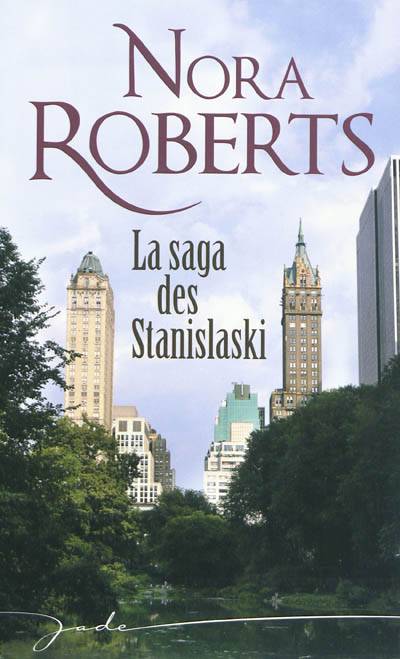 NORA ROBERTS

La saga des Stanislaski

Jade